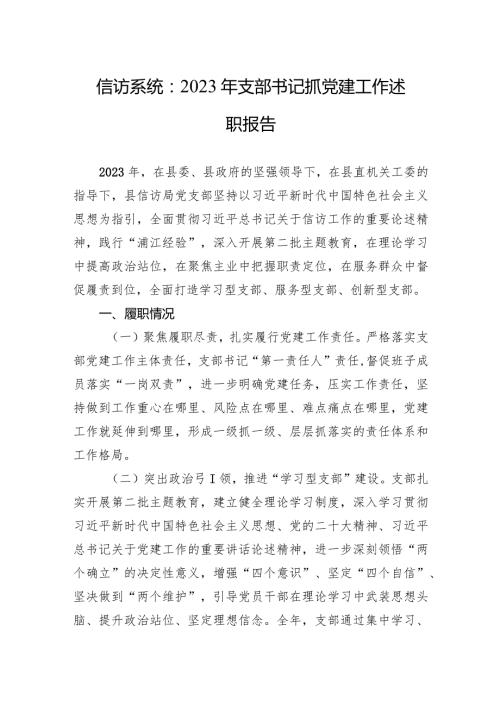 信访系统：2023年支部书记抓党建工作述职报告

2023年，在县委、县政府的坚强领导下，在县直机关工委的指导下，县信访局党支部坚持以习近平新时代中国特色社会主义思想为指引，全面贯彻习近平总书记关于信访工作的重要论述精神，践行“浦江经验”，深入开展第二批主题教育，在理论学习中提高政治站位，在聚焦主业中把握职责定位，在服务群众中督促履责到位，全面打造学习型支部、服务型支部、创新型支部。

一、履职情况

（一）聚焦履职尽责，扎实履行党建工作责任。严格落实支部党建工作主体责任，支部书记“第一责任人”责任，督促班子成员落实“一岗双责”，进一步明确党建任务，压实工作责任，坚持做到工作重心在哪里、风险点在哪里、难点痛点在哪里，党建工作就延伸到哪里，形成一级抓一级、层层抓落实的责任体系和工作格局。

（二）突出政治弓I领，推进“学习型支部”建设。支部扎实开展第二批主题教育，建立健全理论学习制度，深入学习贯彻习近平新时代中国特色社会主义思想、党的二十大精神、习近平总书记关于党建工作的重要讲话论述精神，进一步深刻领悟“两个确立”的决定性意义，增强“四个意识”、坚定“四个自信”、坚决做到“两个维护”，引导党员干部在理论学习中武装思想头脑、提升政治站位、坚定理想信念。全年，支部通过集中学习、